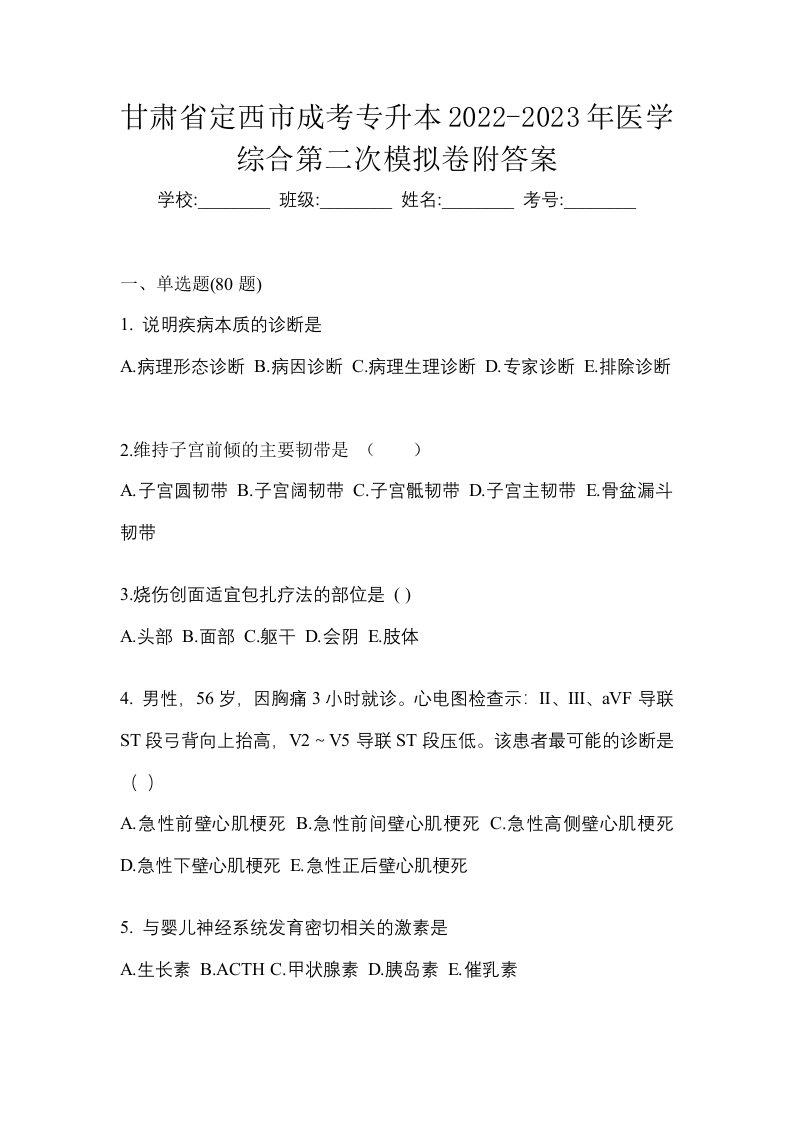 甘肃省定西市成考专升本2022-2023年医学综合第二次模拟卷附答案

学校:________ 班级:________ 姓名:________ 考号:________

一、单选题(80 题)

1. 说明疾病本质的诊断是

A.病理形态诊断 B.病因诊断 C.病理生理诊断 D.专家诊断 E.排除诊断

2.维持子宫前倾的主要韧带是 （　　）

A.子宫圆韧带 B.子宫阔韧带 C.子宫骶韧带 D.子宫主韧带 E.骨盆漏斗韧带

3.烧伤创面适宜包扎疗法的部位是 ( )

A.头部 B.面部 C.躯干 D.会阴 E.肢体

4. 男性，56 岁，因胸痛 3 小时就诊。心电图检查示：II、III、aVF 导联 ST 段弓背向上抬高，V2 ~ V5 导联 ST 段压低。该患者最可能的诊断是 （ ）

A.急性前壁心肌梗死 B.急性前间壁心肌梗死 C.急性高侧壁心肌梗死 D.急性下壁心肌梗死 E.急性正后壁心肌梗死

5. 与婴儿神经系统发育密切相关的激素是

A.生长素 B.ACTH C.甲状腺素 D.胰岛素 E.催乳素